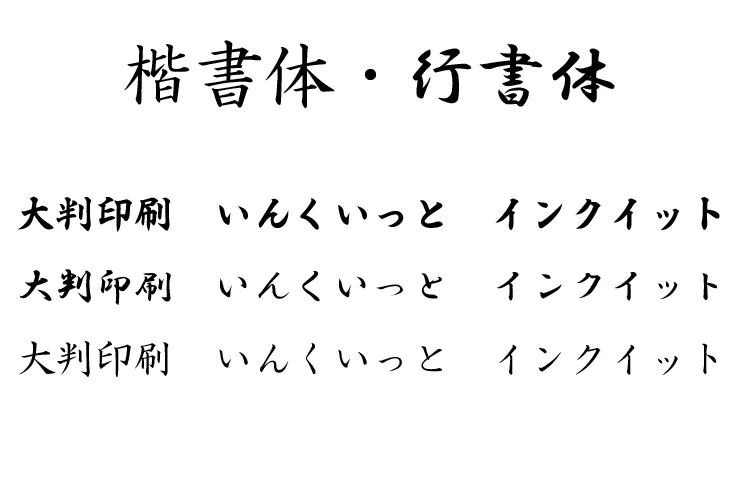 楷書体・行書体

大判印刷　いんくいっと　インクイット

大判印刷　いんくいっと　インクイット

大判印刷　いんくいっと　インクイット